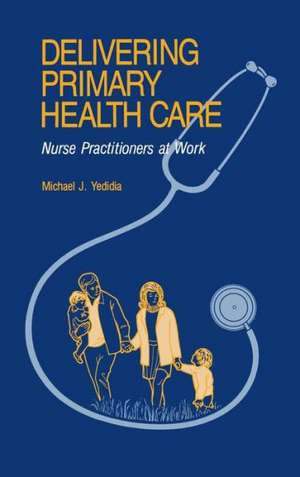 DELIVERING PRIMARY HEALTH CARE

Nurse Practitioners at Work

Michael J. Yedidia